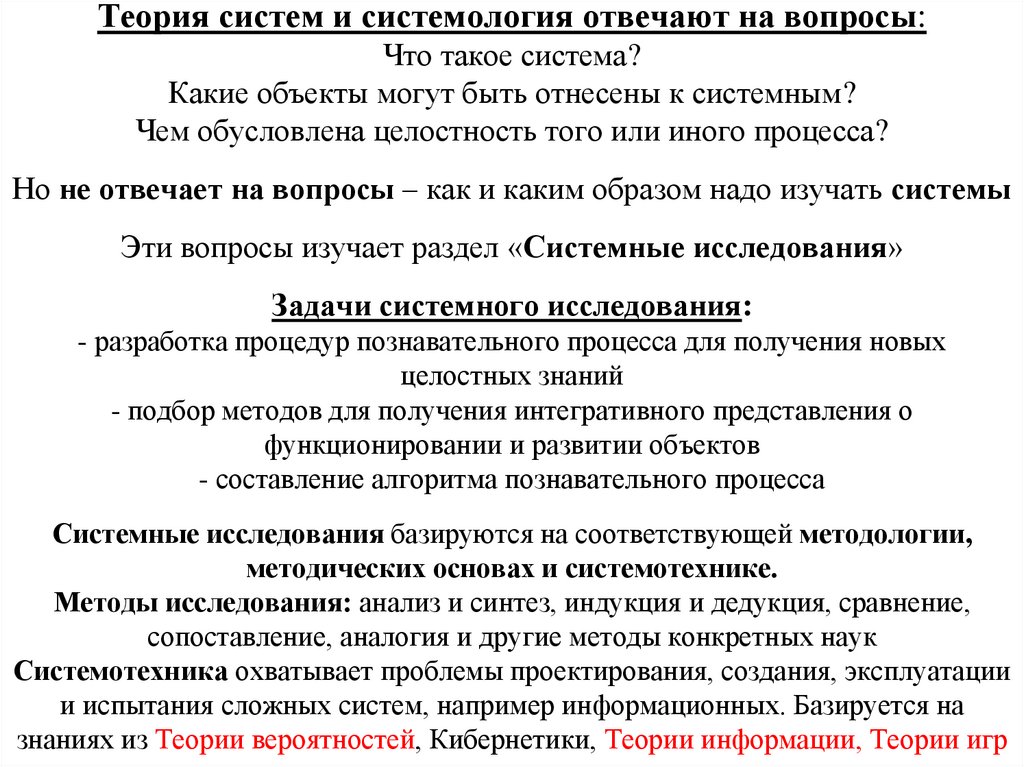 Теория систем и системология отвечают на вопросы:
Что такое система?
Какие объекты могут быть отнесены к системным?
Чем обусловлена целостность того или иного процесса?

Но не отвечает на вопросы – как и каким образом надо изучать системы

Эти вопросы изучает раздел «Системные исследования»

Задачи системного исследования:
- разработка процедур познавательного процесса для получения новых целостных знаний
- подбор методов для получения интегративного представления о функционировании и развитии объектов
- составление алгоритма познавательного процесса

Системные исследования базируются на соответствующей методологии, методических основах и системотехнике.
Методы исследования: анализ и синтез, индукция и дедукция, сравнение, сопоставление, аналогия и другие методы конкретных наук
Системотехника охватывает проблемы проектирования, создания, эксплуатации и испытания сложных систем, например информационных. Базируется на знаниях из Теории вероятностей, Кибернетики, Теории информации, Теории игр